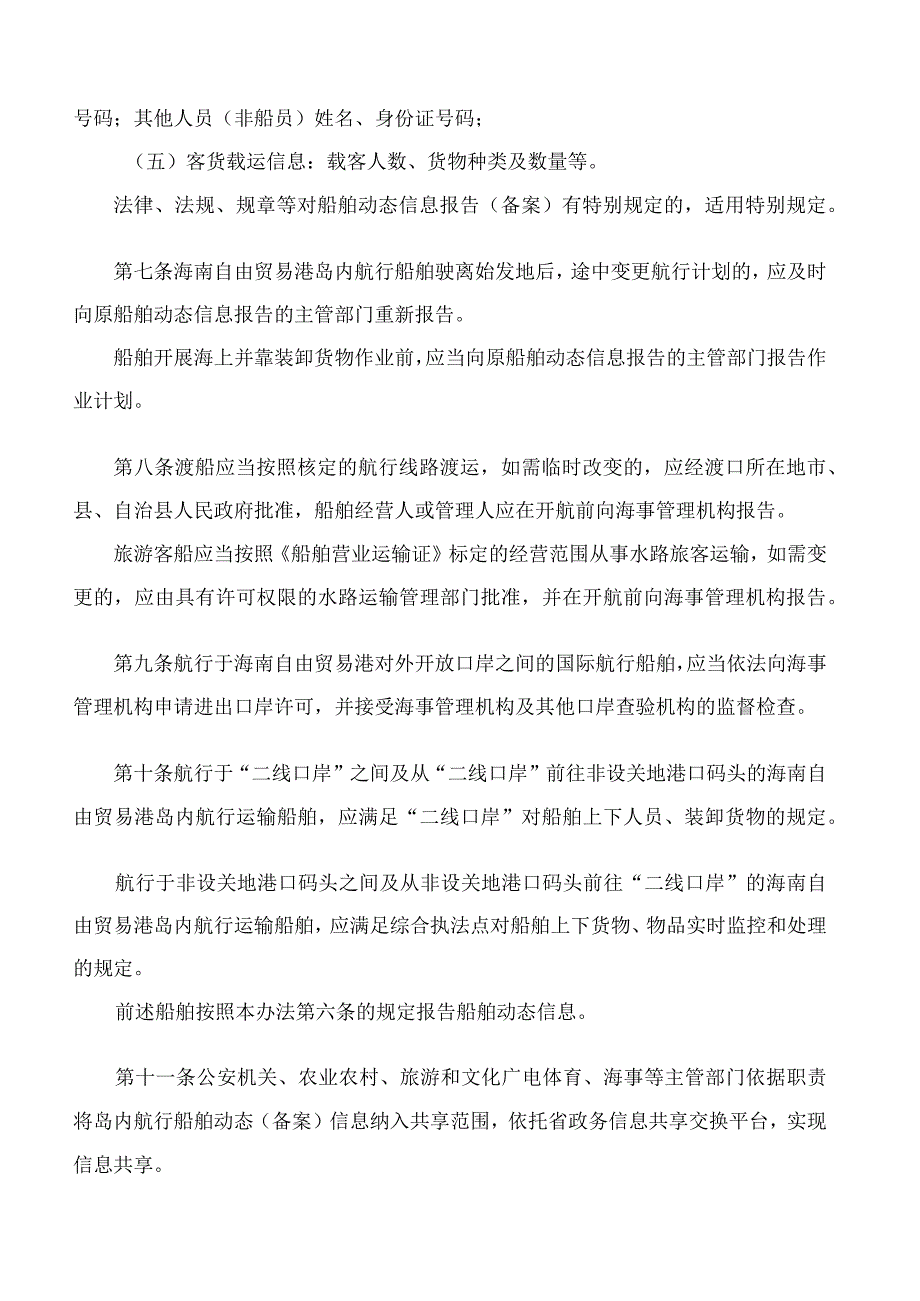 号码；其他人员（非船员）姓名、身份证号码；

（五）客货载运信息：载客人数、货物种类及数量等。

法律、法规、规章等对船舶动态信息报告（备案）有特别规定的，适用特别规定。

第七条海南自由贸易港岛内航行船舶驶离始发地后，途中变更航行计划的，应及时向原船舶动态信息报告的主管部门重新报告。

船舶开展海上并靠装卸货物作业前，应当向原船舶动态信息报告的主管部门报告作业计划。

第八条渡船应当按照核定的航行线路渡运，如需临时改变的，应经渡口所在地市、县、自治县人民政府批准，船舶经营人或管理人应在开航前向海事管理机构报告。

旅游客船应当按照《船舶营业运输证》标定的经营范围从事水路旅客运输，如需变更的，应由具有许可权限的水路运输管理部门批准，并在开航前向海事管理机构报告。

第九条航行于海南自由贸易港对外开放口岸之间的国际航行船舶，应当依法向海事管理机构申请进出口岸许可，并接受海事管理机构及其他口岸查验机构的监督检查。

第十条航行于“二线口岸”之间及从“二线口岸”前往非设关地港口码头的海南自由贸易港岛内航行运输船舶，应满足“二线口岸”对船舶上下人员、装卸货物的规定。

航行于非设关地港口码头之间及从非设关地港口码头前往“二线口岸”的海南自由贸易港岛内航行运输船舶，应满足综合执法点对船舶上下货物、物品实时监控和处理的规定。

前述船舶按照本办法第六条的规定报告船舶动态信息。

第十一条公安机关、农业农村、旅游和文化广电体育、海事等主管部门依据职责将岛内航行船舶动态（备案）信息纳入共享范围，依托省政务信息共享交换平台，实现信息共享。